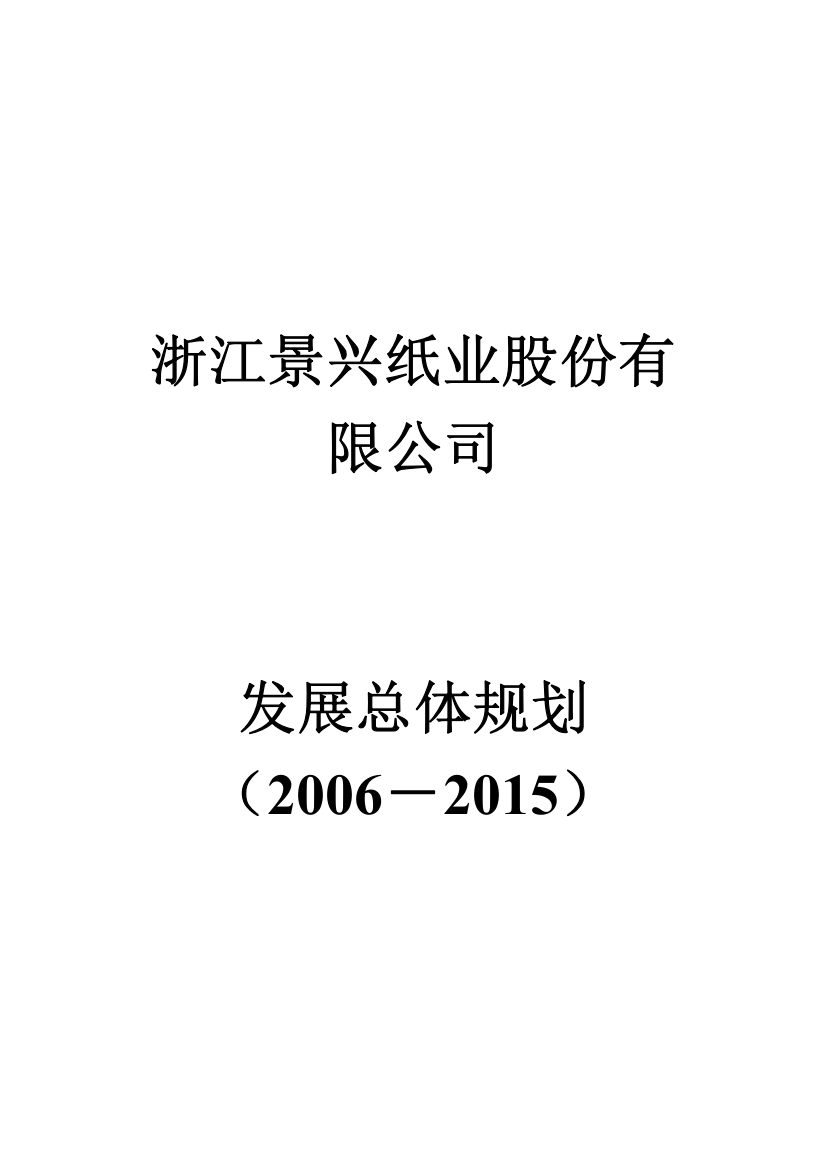 浙江景兴纸业股份有限公司

发展总体规划
（2006－2015）